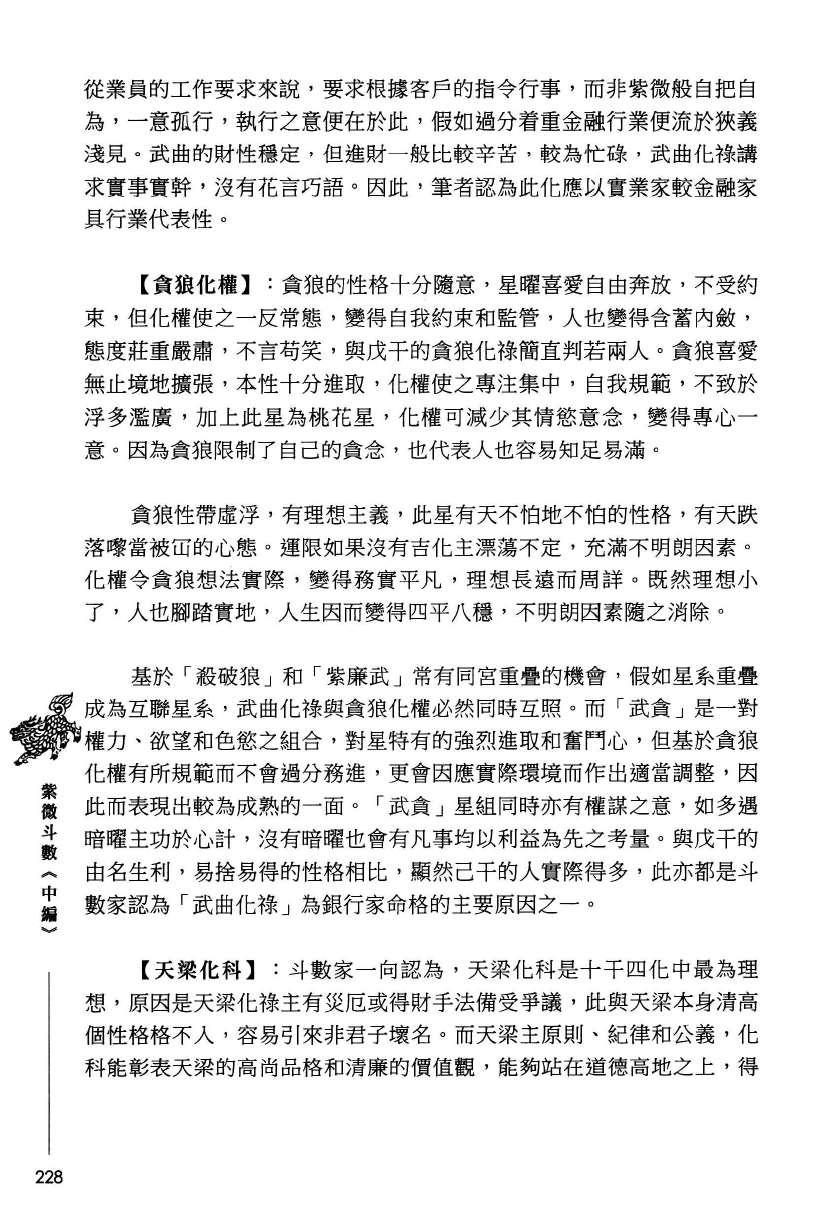 從業員的工作要求來說，要求根據客戶的指令行事，而非紫微般自把自為，一意孤行，執行之意便在於此，假如過分着重金融行業便流於狹義淺見。武曲的財性穩定，但進財一般比較辛苦，較為忙碌，武曲化祿講求實事實幹，沒有花言巧語。因此，筆者認為此化應以實業家較金融家具行業代表性。

【貪狼化權】：貪狼的性格十分隨意，星曜喜愛自由奔放，不受約束，但化權使之一反常態，變得自我約束和監管，人也變得含蓄內斂，態度莊重嚴肅，不言苟笑，與戊干的貪狼化祿簡直判若兩人。貪狼喜愛無止境地擴張，本性十分進取，化權使之專注集中，自我規範，不致於浮多濫廣，加上此星為桃花星，化權可減少其情慾意念，變得專心一意。因為貪狼限制了自己的貪念，也代表人也容易知足易滿。

貪狼性帶虛浮，有理想主義，此星有天不怕地不怕的性格，有天跌落嚟當被冚的心態。運限如果沒有吉化主漂蕩不定，充滿不明朗因素。化權令貪狼想法實際，變得務實平凡，理想長遠而周詳。既然理想小了，人也腳踏實地，人生因而變得四平八穩，不明朗因素隨之消除。

基於「殺破狼」和「紫廉武」常有同宮重疊的機會，假如星系重疊成為互聯星系，武曲化祿與貪狼化權必然同時互照。而「武貪」是一對權力、欲望和色慾之組合，對星特有的強烈進取和奮鬥心，但基於貪狼化權有所規範而不會過分務進，更會因應實際環境而作出適當調整，因此而表現出較為成熟的一面。「武貪」星組同時亦有權謀之意，如多遇暗曜主功於心計，沒有暗曜也會有凡事均以利益為先之考量。與戊干的由名生利，易捨易得的性格相比，顯然己干的人實際得多，此亦都是斗數家認為「武曲化祿」為銀行家命格的主要原因之一。

【天梁化科】：斗數家一向認為，天梁化科是十干四化中最為理想，原因是天梁化祿主有災厄或得財手法備受爭議，此與天梁本身清高個性格格不入，容易引來非君子壞名。而天梁主原則、紀律和公義，化科能彰表天梁的高尚品格和清廉的價值觀，能夠站在道德高地之上，得

紫微斗數《中編》

228